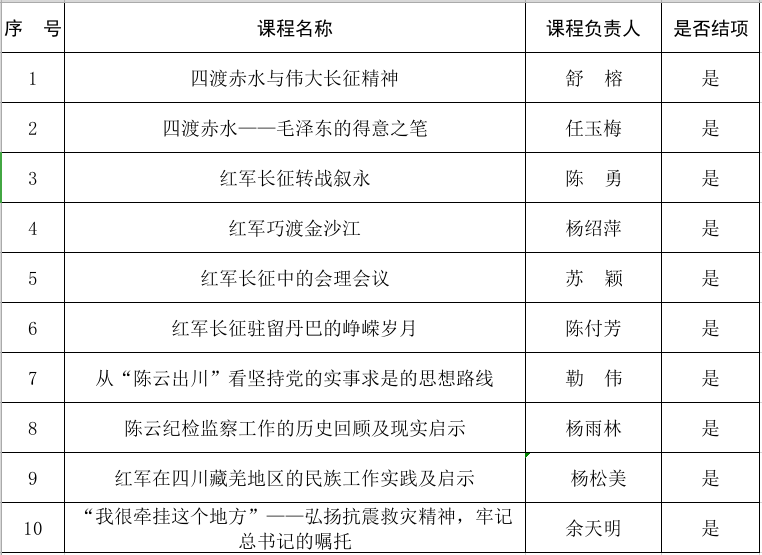 | 序　号 | 课程名称 | 课程负责人 | 是否结项 |
|---|---|---|---|
| 1 | 四渡赤水与伟大长征精神 | 舒　榕 | 是 |
| 2 | 四渡赤水——毛泽东的得意之笔 | 任玉梅 | 是 |
| 3 | 红军长征转战叙永 | 陈　勇 | 是 |
| 4 | 红军巧渡金沙江 | 杨绍萍 | 是 |
| 5 | 红军长征中的会理会议 | 苏　颖 | 是 |
| 6 | 红军长征驻留丹巴的峥嵘岁月 | 陈付芳 | 是 |
| 7 | 从“陈云出川”看坚持党的实事求是的思想路线 | 勒　伟 | 是 |
| 8 | 陈云纪检监察工作的历史回顾及现实启示 | 杨雨林 | 是 |
| 9 | 红军在四川藏羌地区的民族工作实践及启示 | 杨松美 | 是 |
| 10 | “我很牵挂这个地方”——弘扬抗震救灾精神，牢记总书记的嘱托 | 余天明 | 是 |